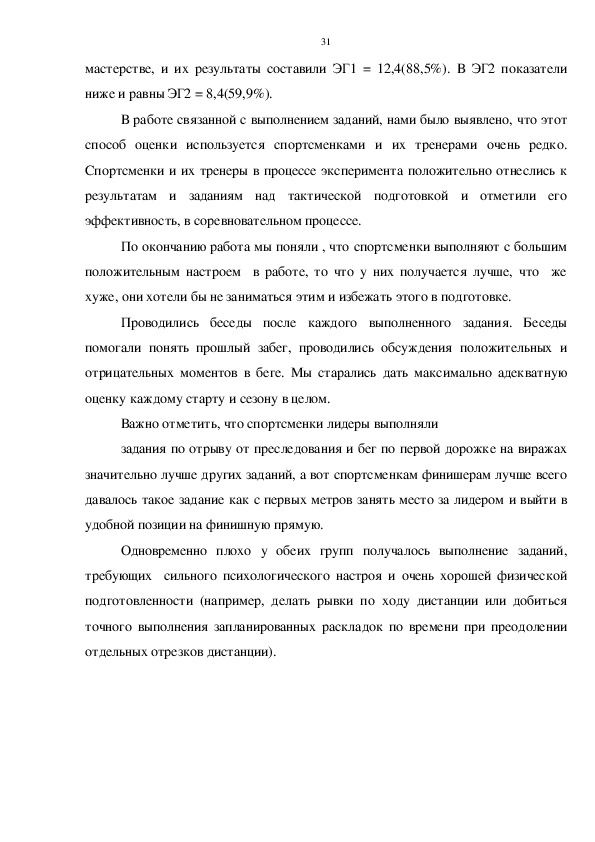 31

мастерстве, и их результаты составили ЭГ1 = 12,4(88,5%). В ЭГ2 показатели ниже и равны ЭГ2 = 8,4(59,9%).

В работе связанной с выполнением заданий, нами было выявлено, что этот способ оценки используется спортсменками и их тренерами очень редко. Спортсменки и их тренеры в процессе эксперимента положительно отнеслись к результатам и заданиям над тактической подготовкой и отметили его эффективность, в соревновательном процессе.

По окончанию работа мы поняли , что спортсменки выполняют с большим положительным настроем в работе, то что у них получается лучше, что же хуже, они хотели бы не заниматься этим и избежать этого в подготовке.

Проводились беседы после каждого выполненного задания. Беседы помогали понять прошлый забег, проводились обсуждения положительных и отрицательных моментов в беге. Мы старались дать максимально адекватную оценку каждому старту и сезону в целом.

Важно отметить, что спортсменки лидеры выполняли

задания по отрыву от преследования и бег по первой дорожке на виражах значительно лучше других заданий, а вот спортсменкам финишерам лучше всего давалось такое задание как с первых метров занять место за лидером и выйти в удобной позиции на финишную прямую.

Одновременно плохо у обеих групп получалось выполнение заданий, требующих сильного психологического настроя и очень хорошей физической подготовленности (например, делать рывки по ходу дистанции или добиться точного выполнения запланированных раскладок по времени при преодолении отдельных отрезков дистанции).